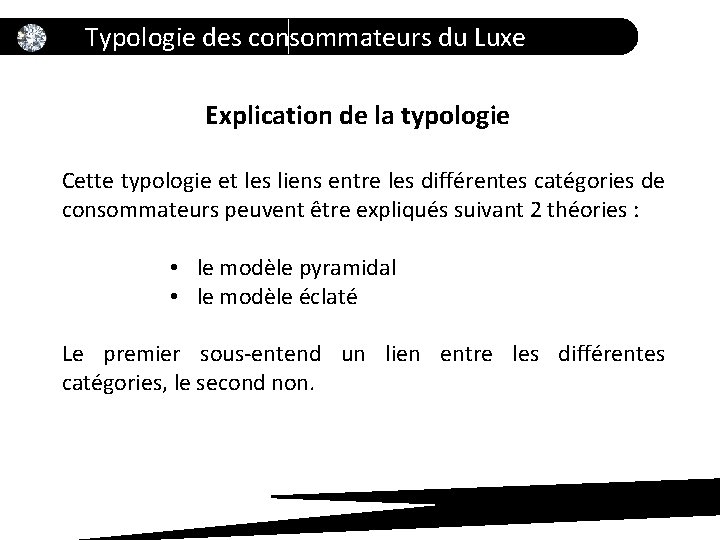 Typologie des consommateurs du Luxe

Explication de la typologie

Cette typologie et les liens entre les différentes catégories de consommateurs peuvent être expliqués suivant 2 théories :

• le modèle pyramidal
• le modèle éclaté

Le premier sous-entend un lien entre les différentes catégories, le second non.